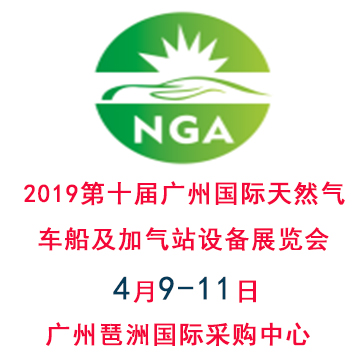 NGA

2019第十届广州国际天然气车船及加气站设备展览会

4月9-11日

广州琶洲国际采购中心